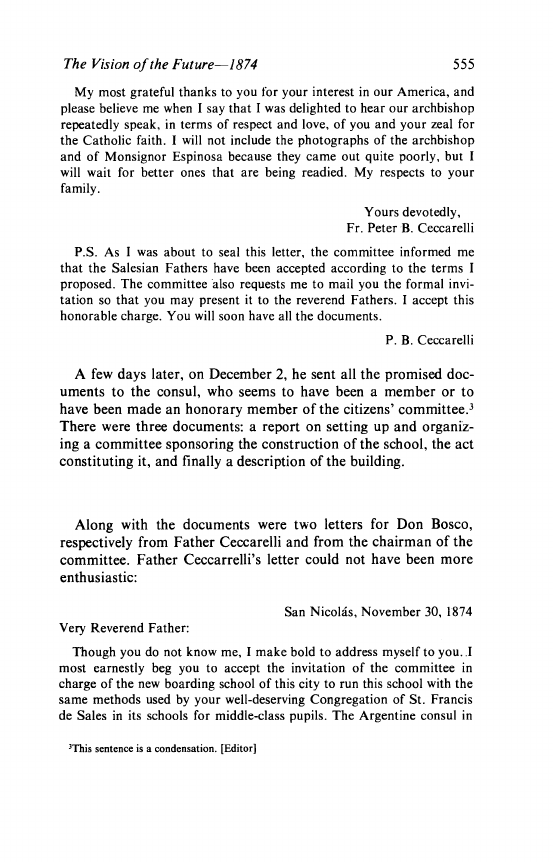 The Vision of the Future—1874 555

My most grateful thanks to you for your interest in our America, and please believe me when I say that I was delighted to hear our archbishop repeatedly speak, in terms of respect and love, of you and your zeal for the Catholic faith. I will not include the photographs of the archbishop and of Monsignor Espinosa because they came out quite poorly, but I will wait for better ones that are being readied. My respects to your family.

Yours devotedly,
Fr. Peter B. Ceccarelli

P.S. As I was about to seal this letter, the committee informed me that the Salesian Fathers have been accepted according to the terms I proposed. The committee also requests me to mail you the formal invitation so that you may present it to the reverend Fathers. I accept this honorable charge. You will soon have all the documents.

P. B. Ceccarelli

A few days later, on December 2, he sent all the promised documents to the consul, who seems to have been a member or to have been made an honorary member of the citizens' committee.$^3$ There were three documents: a report on setting up and organizing a committee sponsoring the construction of the school, the act constituting it, and finally a description of the building.

Along with the documents were two letters for Don Bosco, respectively from Father Ceccarelli and from the chairman of the committee. Father Ceccarrelli's letter could not have been more enthusiastic:

San Nicolás, November 30, 1874

Very Reverend Father:

Though you do not know me, I make bold to address myself to you. I most earnestly beg you to accept the invitation of the committee in charge of the new boarding school of this city to run this school with the same methods used by your well-deserving Congregation of St. Francis de Sales in its schools for middle-class pupils. The Argentine consul in

$^3$This sentence is a condensation. [Editor]